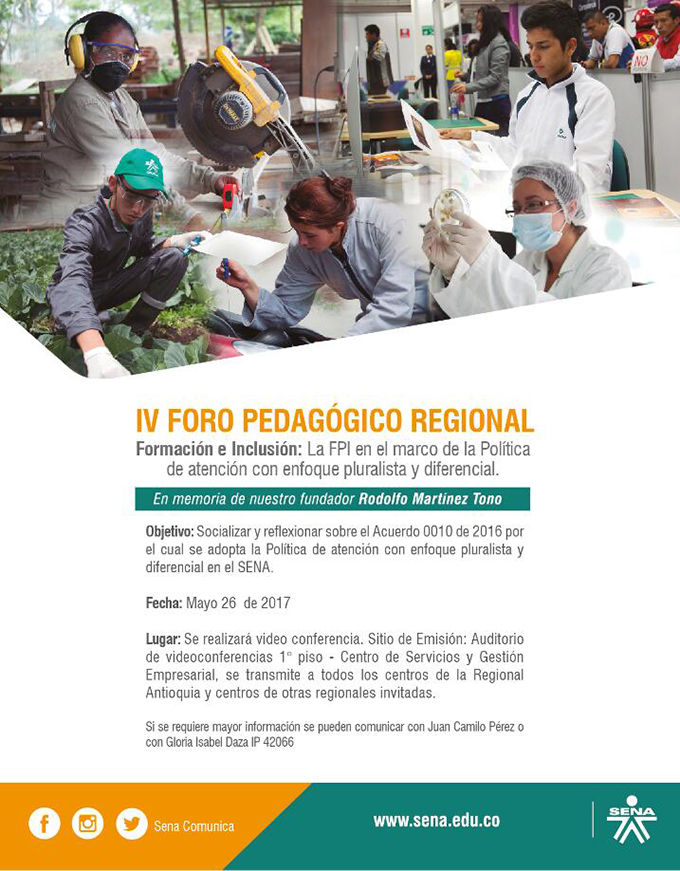 NO

IV FORO PEDAGÓGICO REGIONAL

Formación e Inclusión: La FPI en el marco de la Política de atención con enfoque pluralista y diferencial.

En memoria de nuestro fundador Rodolfo Martínez Tono

Objetivo: Socializar y reflexionar sobre el Acuerdo 0010 de 2016 por el cual se adopta la Política de atención con enfoque pluralista y diferencial en el SENA.

Fecha: Mayo 26 de 2017

Lugar: Se realizará video conferencia. Sitio de Emisión: Auditorio de videoconferencias 1° piso - Centro de Servicios y Gestión Empresarial, se transmite a todos los centros de la Regional Antioquia y centros de otras regionales invitadas.

Si se requiere mayor información se pueden comunicar con Juan Camilo Pérez o con Gloria Isabel Daza IP 42066

Sena Comunica

www.sena.edu.co

SENA